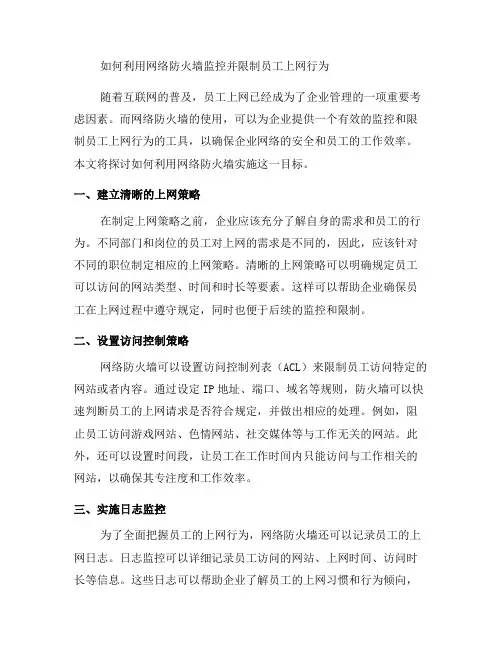 如何利用网络防火墙监控并限制员工上网行为

随着互联网的普及，员工上网已经成为了企业管理的一项重要考虑因素。而网络防火墙的使用，可以为企业提供一个有效的监控和限制员工上网行为的工具，以确保企业网络的安全和员工的工作效率。本文将探讨如何利用网络防火墙实施这一目标。

一、建立清晰的上网策略

在制定上网策略之前，企业应该充分了解自身的需求和员工的行为。不同部门和岗位的员工对上网的需求是不同的，因此，应该针对不同的职位制定相应的上网策略。清晰的上网策略可以明确规定员工可以访问的网站类型、时间和时长等要素。这样可以帮助企业确保员工在上网过程中遵守规定，同时也便于后续的监控和限制。

二、设置访问控制策略

网络防火墙可以设置访问控制列表（ACL）来限制员工访问特定的网站或者内容。通过设定 IP 地址、端口、域名等规则，防火墙可以快速判断员工的上网请求是否符合规定，并做出相应的处理。例如，阻止员工访问游戏网站、色情网站、社交媒体等与工作无关的网站。此外，还可以设置时间段，让员工在工作时间内只能访问与工作相关的网站，以确保其专注度和工作效率。

三、实施日志监控

为了全面把握员工的上网行为，网络防火墙还可以记录员工的上网日志。日志监控可以详细记录员工访问的网站、上网时间、访问时长等信息。这些日志可以帮助企业了解员工的上网习惯和行为倾向，